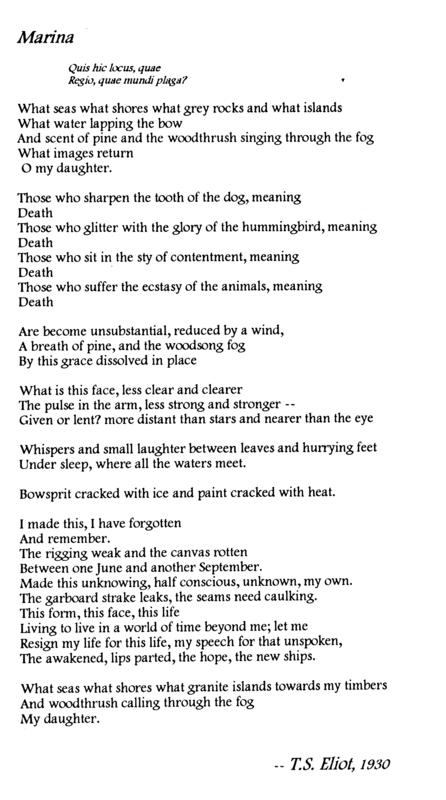 Marina

Quis hic locus, quae
Regio, quae mundi plaga?

What seas what shores what grey rocks and what islands
What water lapping the bow
And scent of pine and the woodthrush singing through the fog
What images return
O my daughter.

Those who sharpen the tooth of the dog, meaning
Death
Those who glitter with the glory of the hummingbird, meaning
Death
Those who sit in the sty of contentment, meaning
Death
Those who suffer the ecstasy of the animals, meaning
Death

Are become unsubstantial, reduced by a wind,
A breath of pine, and the woodsong fog
By this grace dissolved in place

What is this face, less clear and clearer
The pulse in the arm, less strong and stronger --
Given or lent? more distant than stars and nearer than the eye

Whispers and small laughter between leaves and hurrying feet
Under sleep, where all the waters meet.

Bowsprit cracked with ice and paint cracked with heat.

I made this, I have forgotten
And remember.
The rigging weak and the canvas rotten
Between one June and another September.
Made this unknowing, half conscious, unknown, my own.
The garboard strake leaks, the seams need caulking.
This form, this face, this life
Living to live in a world of time beyond me; let me
Resign my life for this life, my speech for that unspoken,
The awakened, lips parted, the hope, the new ships.

What seas what shores what granite islands towards my timbers
And woodthrush calling through the fog
My daughter.

-- T.S. Eliot, 1930